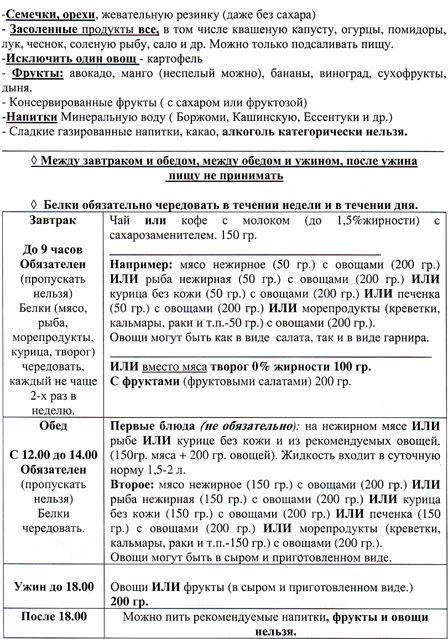 -Семечки, орехи, жевательную резинку (даже без сахара)
- Засоленные продукты все, в том числе квашеную капусту, огурцы, помидоры, лук, чеснок, соленую рыбу, сало и др. Можно только подсаливать пищу.
-Исключить один овощ - картофель
- Фрукты: авокадо, манго (неспелый можно), бананы, виноград, сухофрукты, дыня.
- Консервированные фрукты ( с сахаром или фруктозой)
-Напитки Минеральную воду ( Боржоми, Кашинскую, Ессентуки и др.)
- Сладкие газированные напитки, какао, алкоголь категорически нельзя.

◊ Между завтраком и обедом, между обедом и ужином, после ужина пищу не принимать

◊ Белки обязательно чередовать в течении недели и в течении дня.

| Завтрак До 9 часов Обязателен (пропускать нельзя) Белки (мясо, рыба, морепродукты, курица, творог) чередовать, каждый не чаще 2-х раз в неделю. | Чай или кофе с молоком (до 1,5%жирности) с сахарозаменителем. 150 гр. Например: мясо нежирное (50 гр.) с овощами (200 гр.) ИЛИ рыба нежирная (50 гр.) с овощами (200 гр.) ИЛИ курица без кожи (50 гр.) с овощами (200 гр.) ИЛИ печенка (50 гр.) с овощами (200 гр.) ИЛИ морепродукты (креветки, кальмары, раки и т.п.-50 гр.) с овощами (200 гр.). Овощи могут быть как в виде салата, так и в виде гарнира. ИЛИ вместо мяса творог 0% жирности 100 гр. С фруктами (фруктовыми салатами) 200 гр. |
|---|---|
| Обед С 12.00 до 14.00 Обязателен (пропускать нельзя) Белки чередовать. | Первые блюда (не обязательно): на нежирном мясе ИЛИ рыбе ИЛИ курице без кожи и из рекомендуемых овощей. (150гр. мяса + 200 гр. овощей). Жидкость входит в суточную норму 1,5-2 л. Второе: мясо нежирное (150 гр.) с овощами (200 гр.) ИЛИ рыба нежирная (150 гр.) с овощами (200 гр.) ИЛИ курица без кожи (150 гр.) с овощами (200 гр.) ИЛИ печенка (150 гр.) с овощами (200 гр.) ИЛИ морепродукты (креветки, кальмары, раки и т.п.-150 гр.) с овощами (200 гр.). Овощи могут быть в сыром и приготовленном виде. |
| Ужин до 18.00 | Овощи ИЛИ фрукты (в сыром и приготовленном виде.) 200 гр. |
| После 18.00 | Можно пить рекомендуемые напитки, фрукты и овощи нельзя. |